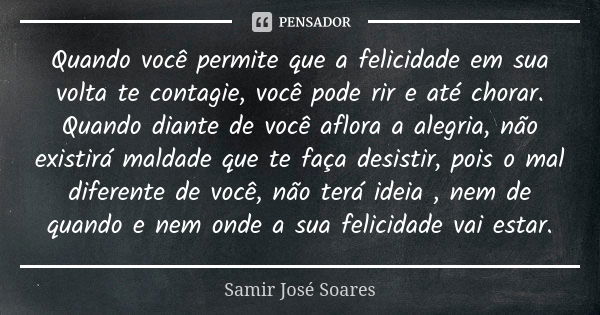 PENSADOR

Quando você permite que a felicidade em sua volta te contagie, você pode rir e até chorar. Quando diante de você aflora a alegria, não existirá maldade que te faça desistir, pois o mal diferente de você, não terá ideia , nem de quando e nem onde a sua felicidade vai estar.

Samir José Soares